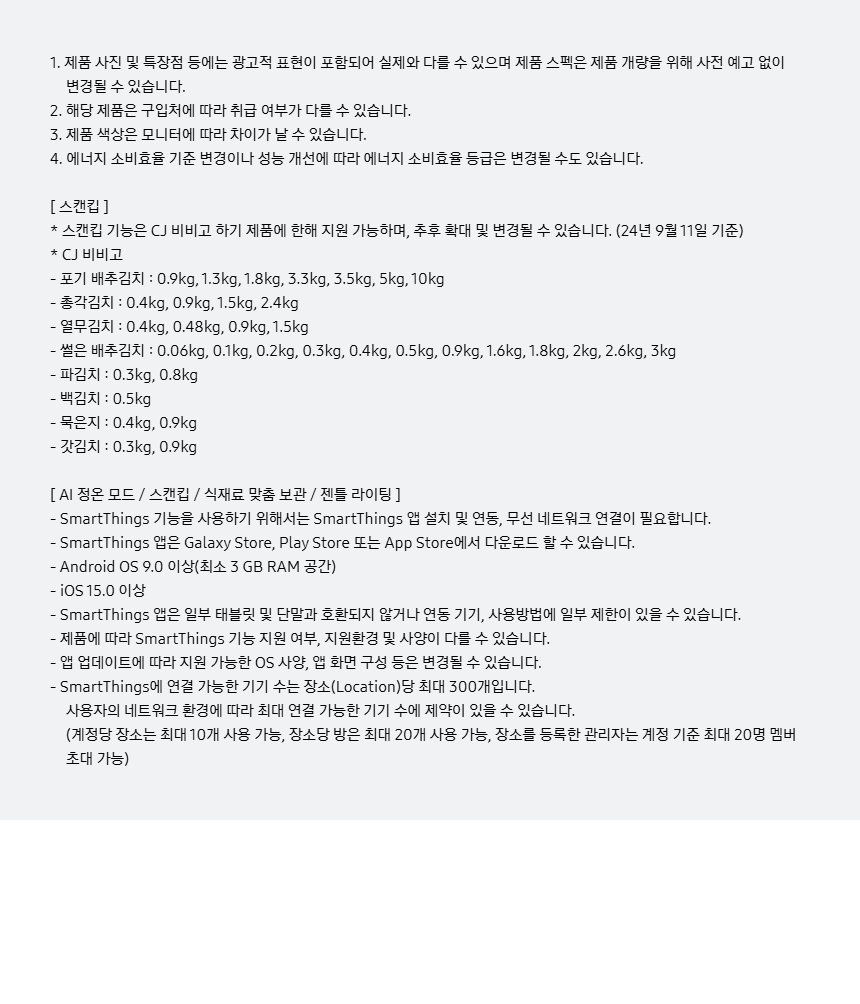 1. 제품 사진 및 특장점 등에는 광고적 표현이 포함되어 실제와 다를 수 있으며 제품 스펙은 제품 개량을 위해 사전 예고 없이 변경될 수 있습니다.
2. 해당 제품은 구입처에 따라 취급 여부가 다를 수 있습니다.
3. 제품 색상은 모니터에 따라 차이가 날 수 있습니다.
4. 에너지 소비효율 기준 변경이나 성능 개선에 따라 에너지 소비효율 등급은 변경될 수도 있습니다.

[ 스캔킵 ]
* 스캔킵 기능은 CJ 비비고 하기 제품에 한해 지원 가능하며, 추후 확대 및 변경될 수 있습니다. (24년 9월 11일 기준)
* CJ 비비고
- 포기 배추김치 : 0.9kg, 1.3kg, 1.8kg, 3.3kg, 3.5kg, 5kg, 10kg
- 총각김치 : 0.4kg, 0.9kg, 1.5kg, 2.4kg
- 열무김치 : 0.4kg, 0.48kg, 0.9kg, 1.5kg
- 썰은 배추김치 : 0.06kg, 0.1kg, 0.2kg, 0.3kg, 0.4kg, 0.5kg, 0.9kg, 1.6kg, 1.8kg, 2kg, 2.6kg, 3kg
- 파김치 : 0.3kg, 0.8kg
- 백김치 : 0.5kg
- 묵은지 : 0.4kg, 0.9kg
- 갓김치 : 0.3kg, 0.9kg

[ AI 정온 모드 / 스캔킵 / 식재료 맞춤 보관 / 젠틀 라이팅 ]
- SmartThings 기능을 사용하기 위해서는 SmartThings 앱 설치 및 연동, 무선 네트워크 연결이 필요합니다.
- SmartThings 앱은 Galaxy Store, Play Store 또는 App Store에서 다운로드 할 수 있습니다.
- Android OS 9.0 이상(최소 3 GB RAM 공간)
- iOS 15.0 이상
- SmartThings 앱은 일부 태블릿 및 단말과 호환되지 않거나 연동 기기, 사용방법에 일부 제한이 있을 수 있습니다.
- 제품에 따라 SmartThings 기능 지원 여부, 지원환경 및 사양이 다를 수 있습니다.
- 앱 업데이트에 따라 지원 가능한 OS 사양, 앱 화면 구성 등은 변경될 수 있습니다.
- SmartThings에 연결 가능한 기기 수는 장소(Location)당 최대 300개입니다.
사용자의 네트워크 환경에 따라 최대 연결 가능한 기기 수에 제약이 있을 수 있습니다.
(계정당 장소는 최대 10개 사용 가능, 장소당 방은 최대 20개 사용 가능, 장소를 등록한 관리자는 계정 기준 최대 20명 멤버 초대 가능)